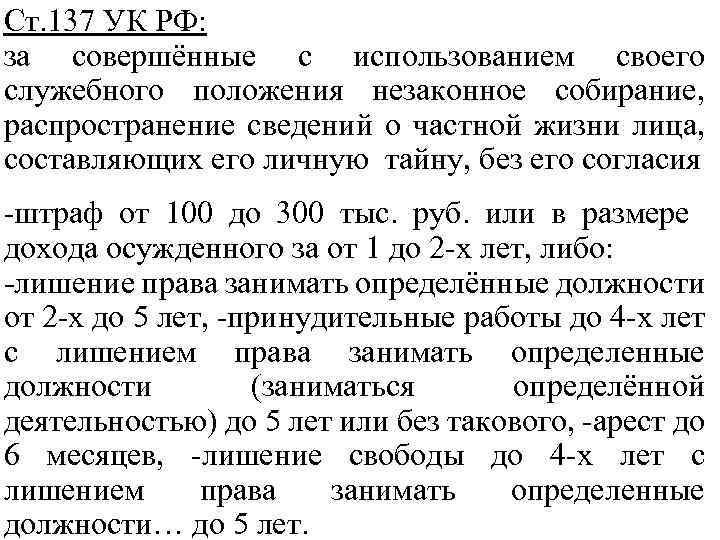 Ст.137 УК РФ:
за совершённые с использованием своего служебного положения незаконное собирание, распространение сведений о частной жизни лица, составляющих его личную тайну, без его согласия

-штраф от 100 до 300 тыс. руб. или в размере дохода осужденного за от 1 до 2-х лет, либо:
-лишение права занимать определённые должности от 2-х до 5 лет, -принудительные работы до 4-х лет с лишением права занимать определенные должности (заниматься определённой деятельностью) до 5 лет или без такового, -арест до 6 месяцев, -лишение свободы до 4-х лет с лишением права занимать определенные должности… до 5 лет.